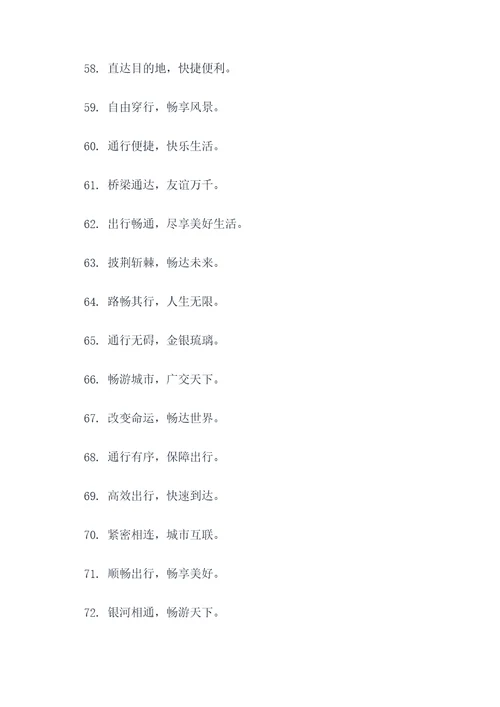 58. 直达目的地，快捷便利。

59. 自由穿行，畅享风景。

60. 通行便捷，快乐生活。

61. 桥梁通达，友谊万千。

62. 出行畅通，尽享美好生活。

63. 披荆斩棘，畅达未来。

64. 路畅其行，人生无限。

65. 通行无碍，金银琉璃。

66. 畅游城市，广交天下。

67. 改变命运，畅达世界。

68. 通行有序，保障出行。

69. 高效出行，快速到达。

70. 紧密相连，城市互联。

71. 顺畅出行，畅享美好。

72. 银河相通，畅游天下。